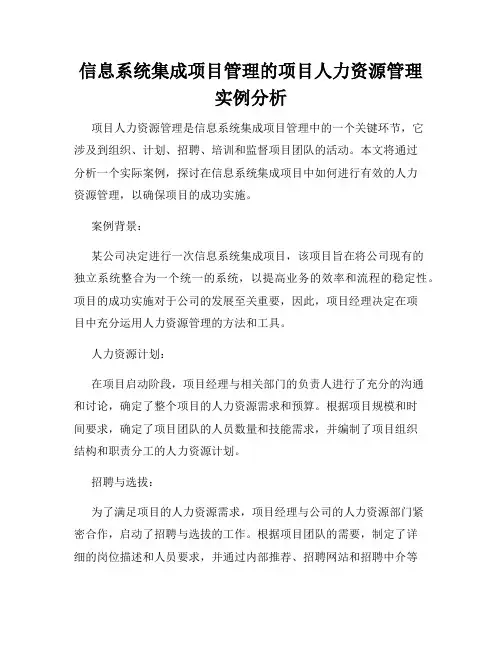 信息系统集成项目管理的项目人力资源管理实例分析

项目人力资源管理是信息系统集成项目管理中的一个关键环节，它涉及到组织、计划、招聘、培训和监督项目团队的活动。本文将通过分析一个实际案例，探讨在信息系统集成项目中如何进行有效的人力资源管理，以确保项目的成功实施。

案例背景：

某公司决定进行一次信息系统集成项目，该项目旨在将公司现有的独立系统整合为一个统一的系统，以提高业务的效率和流程的稳定性。项目的成功实施对于公司的发展至关重要，因此，项目经理决定在项目中充分运用人力资源管理的方法和工具。

人力资源计划：

在项目启动阶段，项目经理与相关部门的负责人进行了充分的沟通和讨论，确定了整个项目的人力资源需求和预算。根据项目规模和时间要求，确定了项目团队的人员数量和技能需求，并编制了项目组织结构和职责分工的人力资源计划。

招聘与选拔：

为了满足项目的人力资源需求，项目经理与公司的人力资源部门紧密合作，启动了招聘与选拔的工作。根据项目团队的需要，制定了详细的岗位描述和人员要求，并通过内部推荐、招聘网站和招聘中介等